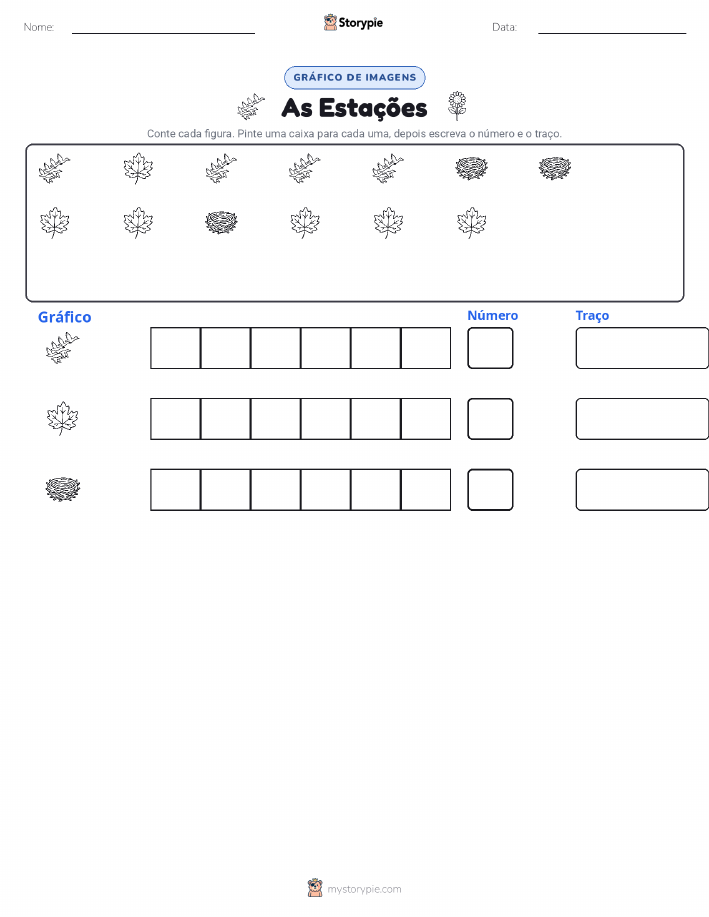 Nome:

Storypie

Data:

GRÁFICO DE IMAGENS

As Estações

Conte cada figura. Pinte uma caixa para cada uma, depois escreva o número e o traço.

Gráfico

Número

Traço

mystorypie.com